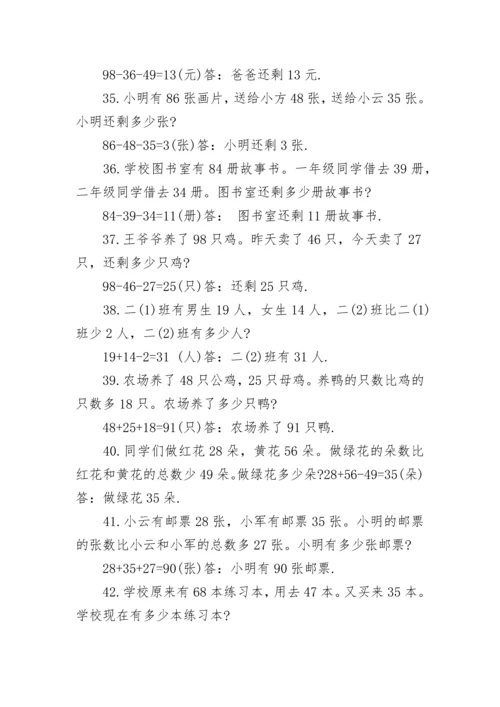 98-36-49=13(元)答：爸爸还剩 13 元.

35. 小明有 86 张画片，送给小方 48 张，送给小云 35 张。小明还剩多少张?

86-48-35=3(张)答：小明还剩 3 张.

36. 学校图书室有 84 册故事书。一年级同学借去 39 册，二年级同学借去 34 册。图书室还剩多少册故事书?

84-39-34=11(册)答： 图书室还剩 11 册故事书.

37. 王爷爷养了 98 只鸡。昨天卖了 46 只，今天卖了 27 只，还剩多少只鸡?

98-46-27=25(只)答：还剩 25 只鸡.

38. 二(1)班有男生 19 人，女生 14 人，二(2)班比二(1)班少 2 人，二(2)班有多少人?

19+14-2=31 (人)答：二(2)班有 31 人.

39. 农场养了 48 只公鸡，25 只母鸡。养鸭的只数比鸡的只数多 18 只。农场养了多少只鸭?

48+25+18=91(只)答：农场养了 91 只鸭.

40. 同学们做红花 28 朵，黄花 56 朵。做绿花的朵数比红花和黄花的总数少 49 朵。做绿花多少朵?28+56-49=35(朵)答：做绿花 35 朵.

41. 小云有邮票 28 张，小军有邮票 35 张。小明的邮票的张数比小云和小军的总数多 27 张。小明有多少张邮票?

28+35+27=90(张)答：小明有 90 张邮票.

42. 学校原来有 68 本练习本，用去 47 本。又买来 35 本。学校现在有多少本练习本?